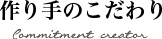 作り手のこだわり

Commitment creator